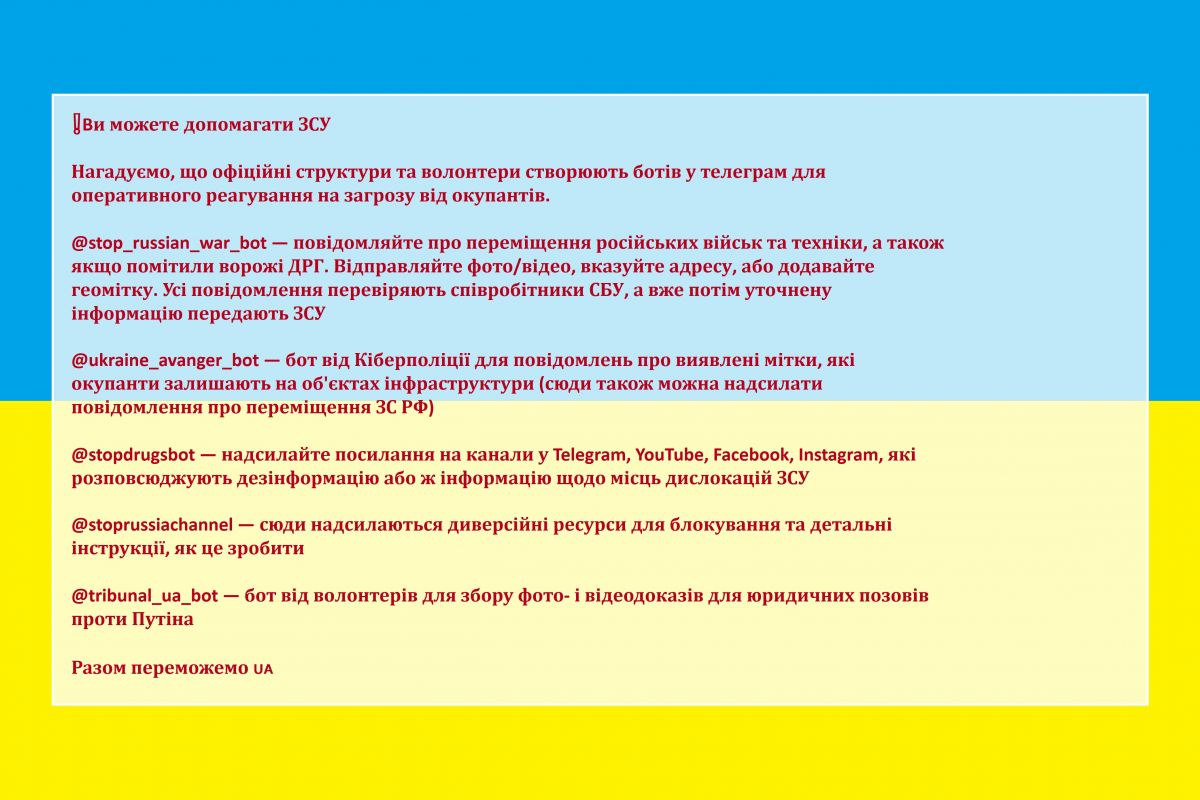 ❗Ви можете допомагати ЗСУ

Нагадуємо, що офіційні структури та волонтери створюють ботів у телеграм для оперативного реагування на загрозу від окупантів.

@stop_russian_war_bot — повідомляйте про переміщення російських військ та техніки, а також якщо помітили ворожі ДРГ. Відправляйте фото/відео, вказуйте адресу, або додавайте геомітку. Усі повідомлення перевіряють співробітники СБУ, а вже потім уточнену інформацію передають ЗСУ

@ukraine_avanger_bot — бот від Кіберполіції для повідомлень про виявлені мітки, які окупанти залишають на об'єктах інфраструктури (сюди також можна надсилати повідомлення про переміщення ЗС РФ)

@stopdrugsbot — надсилайте посилання на канали у Telegram, YouTube, Facebook, Instagram, які розповсюджують дезінформацію або ж інформацію щодо місць дислокацій ЗСУ

@stoprussiachannel — сюди надсилаються диверсійні ресурси для блокування та детальні інструкції, як це зробити

@tribunal_ua_bot — бот від волонтерів для збору фото- і відеодоказів для юридичних позовів проти Путіна

Разом переможемо UA